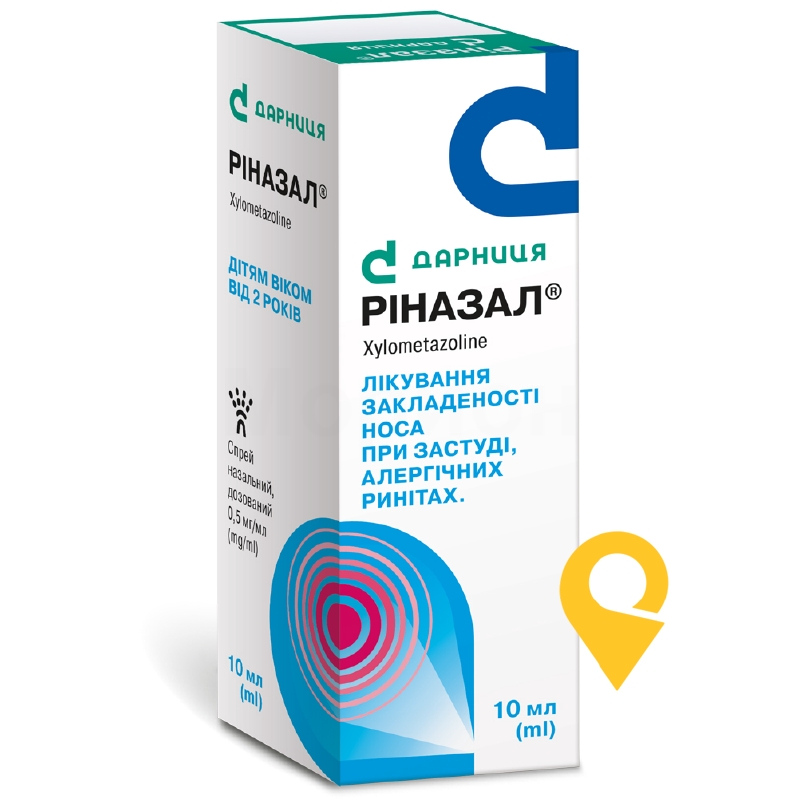 ДАРНИЦЯ
РІНАЗАЛ®
Xylometazoline
ДІТЯМ ВІКОМ ВІД 2 РОКІВ
Спрей назальний, дозований 0,5 мг/мл (mg/ml)
10 мл (ml)

ДАРНИЦЯ
РІНАЗАЛ®
Xylometazoline
ЛІКУВАННЯ ЗАКЛАДЕНОСТІ НОСА ПРИ ЗАСТУДІ, АЛЕРГІЧНИХ РИНІТАХ.
10 мл (ml)